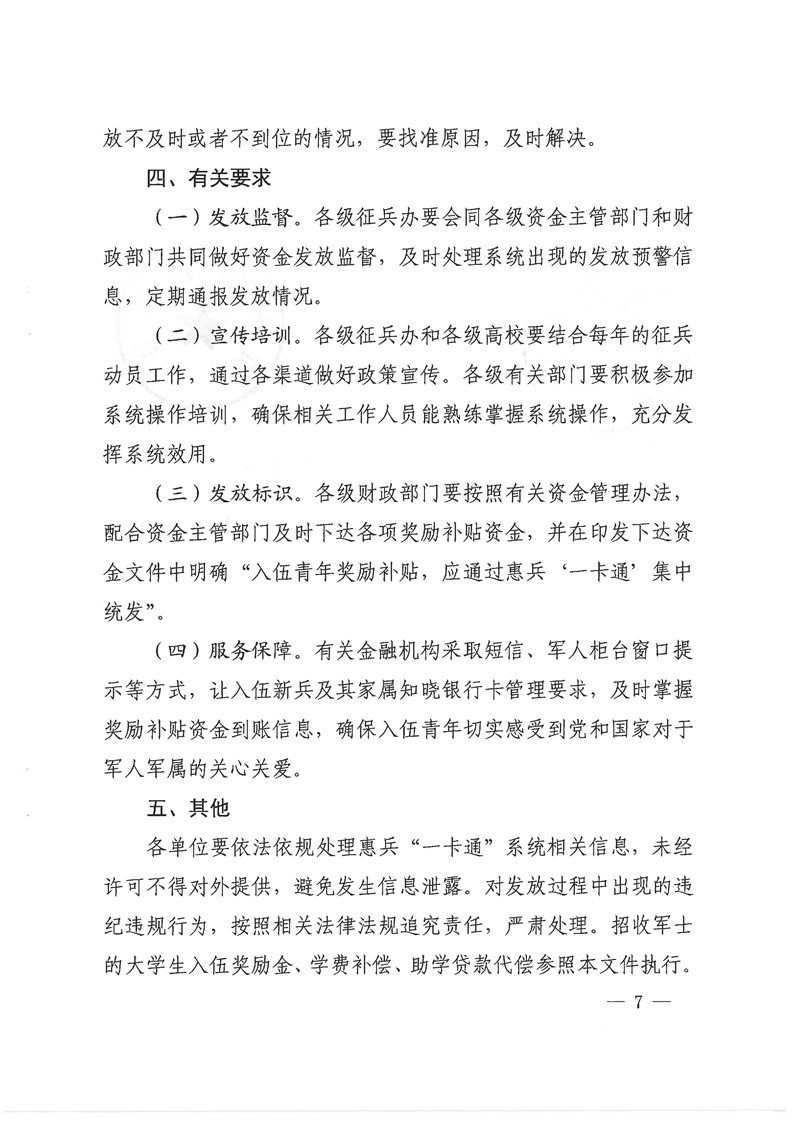 放不及时或者不到位的情况，要找准原因，及时解决。

四、有关要求

（一）发放监督。各级征兵办要会同各级资金主管部门和财政部门共同做好资金发放监督，及时处理系统出现的发放预警信息，定期通报发放情况。

（二）宣传培训。各级征兵办和各级高校要结合每年的征兵动员工作，通过各渠道做好政策宣传。各级有关部门要积极参加系统操作培训，确保相关工作人员能熟练掌握系统操作，充分发挥系统效用。

（三）发放标识。各级财政部门要按照有关资金管理办法，配合资金主管部门及时下达各项奖励补贴资金，并在印发下达资金文件中明确“入伍青年奖励补贴，应通过惠兵‘一卡通’集中统发”。

（四）服务保障。有关金融机构采取短信、军人柜台窗口提示等方式，让入伍新兵及其家属知晓银行卡管理要求，及时掌握奖励补贴资金到账信息，确保入伍青年切实感受到党和国家对于军人军属的关心关爱。

五、其他

各单位要依法依规处理惠兵“一卡通”系统相关信息，未经许可不得对外提供，避免发生信息泄露。对发放过程中出现的违纪违规行为，按照相关法律法规追究责任，严肃处理。招收军士的大学生入伍奖励金、学费补偿、助学贷款代偿参照本文件执行。

— 7 —